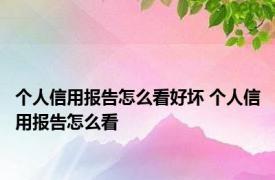 个人信用报告怎么看好坏 个人信用报告怎么看